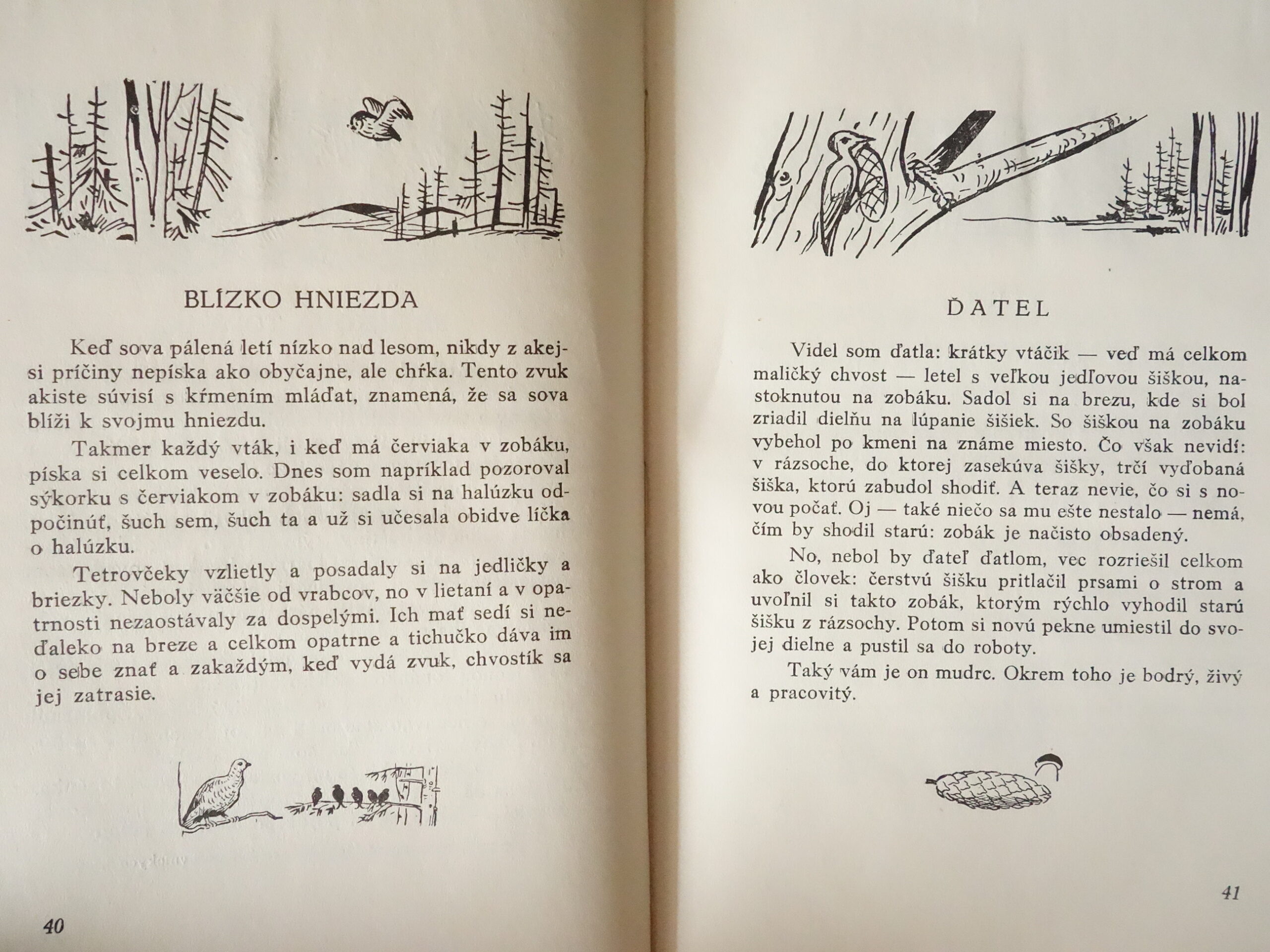 BLÍZKO HNIEZDA

Keď sova pálená letí nízko nad lesom, nikdy z akejsi príčiny nepíska ako obyčajne, ale chŕka. Tento zvuk akiste súvisí s kŕmením mláďat, znamená, že sa sova blíži k svojmu hniezdu.

Takmer každý vták, i keď má červiaka v zobáku, píska si celkom veselo. Dnes som napríklad pozoroval sýkorku s červiakom v zobáku: sadla si na halúzku odpočinúť, šuch sem, šuch ta a už si učesala obidve líčka o halúzku.

Tetrovčeky vzlietly a posadaly si na jedličky a briezky. Neboly väčšie od vrabcov, no v lietaní a v opatrnosti nezaostávaly za dospelými. Ich mať sedí si neďaleko na breze a celkom opatrne a tichučko dáva im o sebe znať a zakaždým, keď vydá zvuk, chvostík sa jej zatrasie.

40

ĎATEL

Videl som ďatla: krátky vtáčik — veď má celkom maličký chvost — letel s veľkou jedľovou šiškou, nastoknutou na zobáku. Sadol si na brezu, kde si bol zriadil dielňu na lúpanie šišiek. So šiškou na zobáku vybehol po kmeni na známe miesto. Čo však nevidí: v rázsoche, do ktorej zasekúva šišky, trčí vyďobaná šiška, ktorú zabudol shodiť. A teraz nevie, čo si s novou počať. Oj — také niečo sa mu ešte nestalo — nemá, čím by shodil starú: zobák je načisto obsadený.

No, nebol by ďateľ ďatlom, vec rozriešil celkom ako človek: čerstvú šišku pritlačil prsami o strom a uvoľnil si takto zobák, ktorým rýchlo vyhodil starú šišku z rázsochy. Potom si novú pekne umiestil do svojej dielne a pustil sa do roboty.

Taký vám je on mudrc. Okrem toho je bodrý, živý a pracovitý.

41